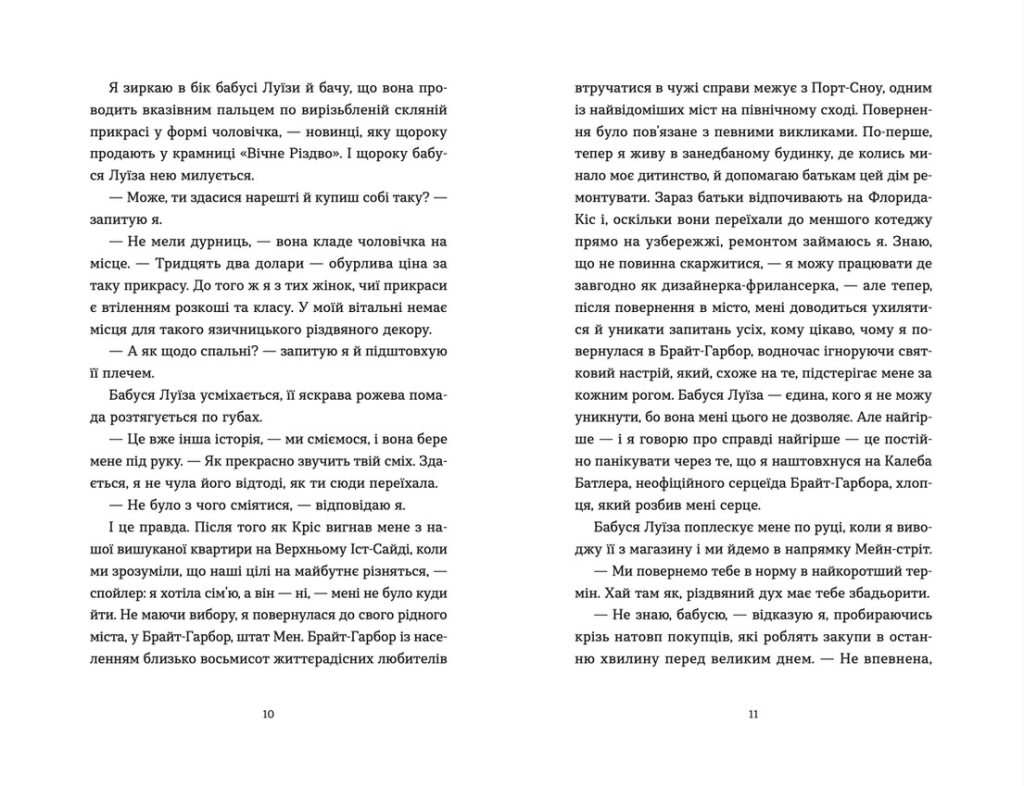 Я зиркаю в бік бабусі Луїзи й бачу, що вона проводить вказівним пальцем по вирізьбленій скляній прикрасі у формі чоловічка, — новинці, яку щороку продають у крамниці «Вічне Різдво». І щороку бабуся Луїза нею милується.

— Може, ти здасися нарешті й купиш собі таку? — запитую я.

— Не мели дурниць, — вона кладе чоловічка на місце. — Тридцять два долари — обурлива ціна за таку прикрасу. До того ж я з тих жінок, чиї прикраси є втіленням розкоші та класу. У моїй вітальні немає місця для такого язичницького різдвяного декору.

— А як щодо спальні? — запитую я й підштовхую її плечем.

Бабуся Луїза усміхається, її яскрава рожева помада розтягується по губах.

— Це вже інша історія, — ми сміємося, і вона бере мене під руку. — Як прекрасно звучить твій сміх. Здається, я не чула його відтоді, як ти сюди переїхала.

— Не було з чого сміятися, — відповідаю я.

І це правда. Після того як Кріс вигнав мене з нашої вишуканої квартири на Верхньому Іст-Сайді, коли ми зрозуміли, що наші цілі на майбутнє різняться, — спойлер: я хотіла сім'ю, а він — ні, — мені не було куди йти. Не маючи вибору, я повернулася до свого рідного міста, у Брайт-Гарбор, штат Мен. Брайт-Гарбор із населенням близько восьмисот життєрадісних любителів

10

втручатися в чужі справи межує з Порт-Сноу, одним із найвідоміших міст на північному сході. Повернення було пов'язане з певними викликами. По-перше, тепер я живу в занедбаному будинку, де колись минало моє дитинство, й допомагаю батькам цей дім ремонтувати. Зараз батьки відпочивають на Флорида-Кіс і, оскільки вони переїхали до меншого котеджу прямо на узбережжі, ремонтом займаюсь я. Знаю, що не повинна скаржитися, — я можу працювати де завгодно як дизайнерка-фрилансерка, — але тепер, після повернення в місто, мені доводиться ухилятися й уникати запитань усіх, кому цікаво, чому я повернулася в Брайт-Гарбор, водночас ігноруючи святковий настрій, який, схоже на те, підстерігає мене за кожним рогом. Бабуся Луїза — єдина, кого я не можу уникнути, бо вона мені цього не дозволяє. Але найгірше — і я говорю про справді найгірше — це постійно панікувати через те, що я наштовхнуся на Калеба Батлера, неофіційного серцеїда Брайт-Гарбора, хлопця, який розбив мені серце.

Бабуся Луїза поплескує мене по руці, коли я виводжу її з магазину і ми йдемо в напрямку Мейн-стріт.

— Ми повернемо тебе в норму в найкоротший термін. Хай там як, різдвяний дух має тебе збадьорити.

— Не знаю, бабусю, — відказую я, пробираючись крізь натовп покупців, які роблять закупи в останню хвилину перед великим днем. — Не впевнена,

11